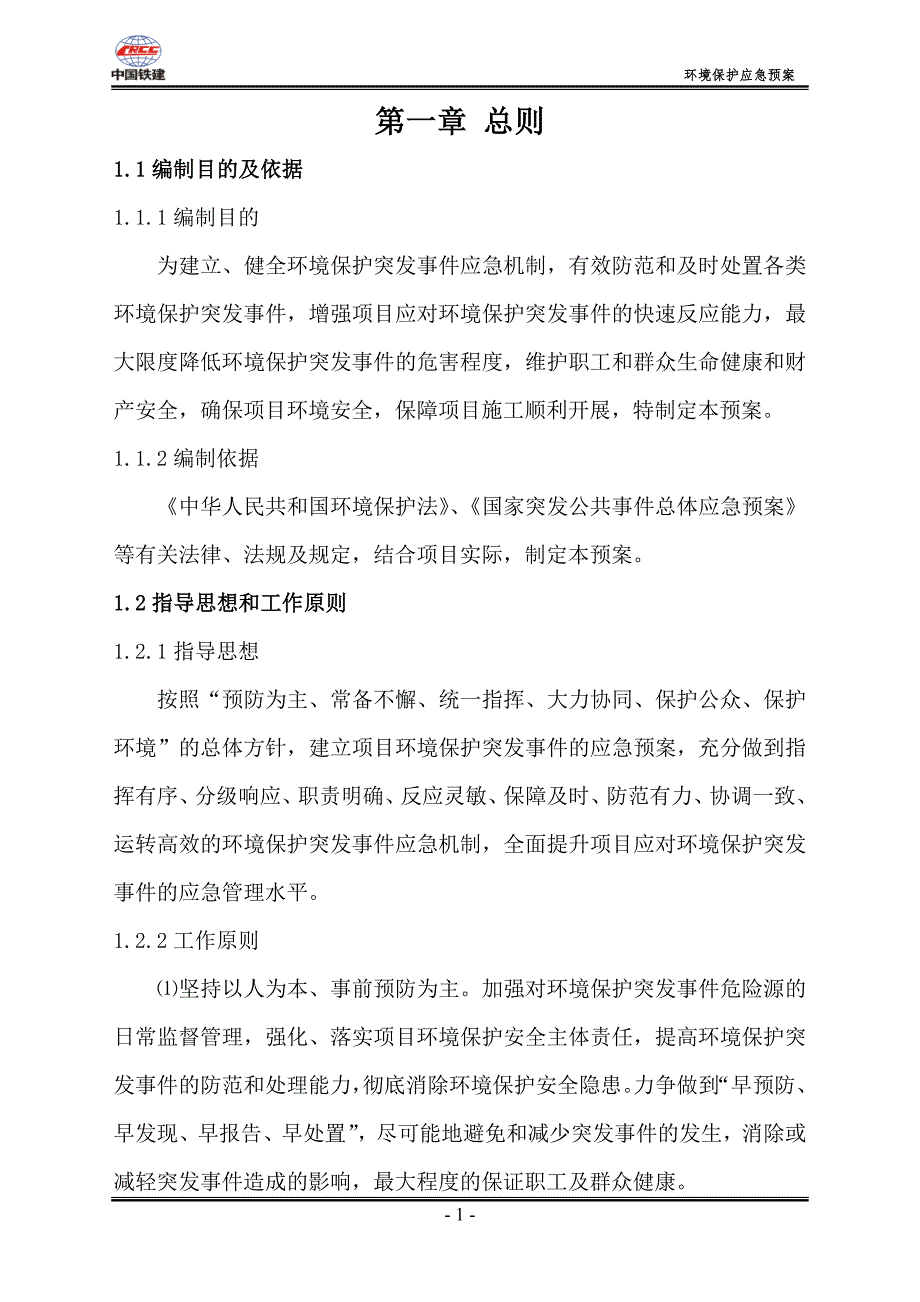 CRCC
中国铁建

环境保护应急预案

第一章 总则

1.1 编制目的及依据

1.1.1 编制目的

为建立、健全环境保护突发事件应急机制，有效防范和及时处置各类环境保护突发事件，增强项目应对环境保护突发事件的快速反应能力，最大限度降低环境保护突发事件的危害程度，维护职工和群众生命健康和财产安全，确保项目环境安全，保障项目施工顺利开展，特制定本预案。

1.1.2 编制依据

《中华人民共和国环境保护法》、《国家突发公共事件总体应急预案》等有关法律、法规及规定，结合项目实际，制定本预案。

1.2 指导思想和工作原则

1.2.1 指导思想

按照“预防为主、常备不懈、统一指挥、大力协同、保护公众、保护环境”的总体方针，建立项目环境保护突发事件的应急预案，充分做到指挥有序、分级响应、职责明确、反应灵敏、保障及时、防范有力、协调一致、运转高效的环境保护突发事件应急机制，全面提升项目应对环境保护突发事件的应急管理水平。

1.2.2 工作原则

⑴坚持以人为本、事前预防为主。加强对环境保护突发事件危险源的日常监督管理，强化、落实项目环境保护安全主体责任，提高环境保护突发事件的防范和处理能力，彻底消除环境保护安全隐患。力争做到“早预防、早发现、早报告、早处置”，尽可能地避免和减少突发事件的发生，消除或减轻突发事件造成的影响，最大程度的保证职工及群众健康。

- 1 -